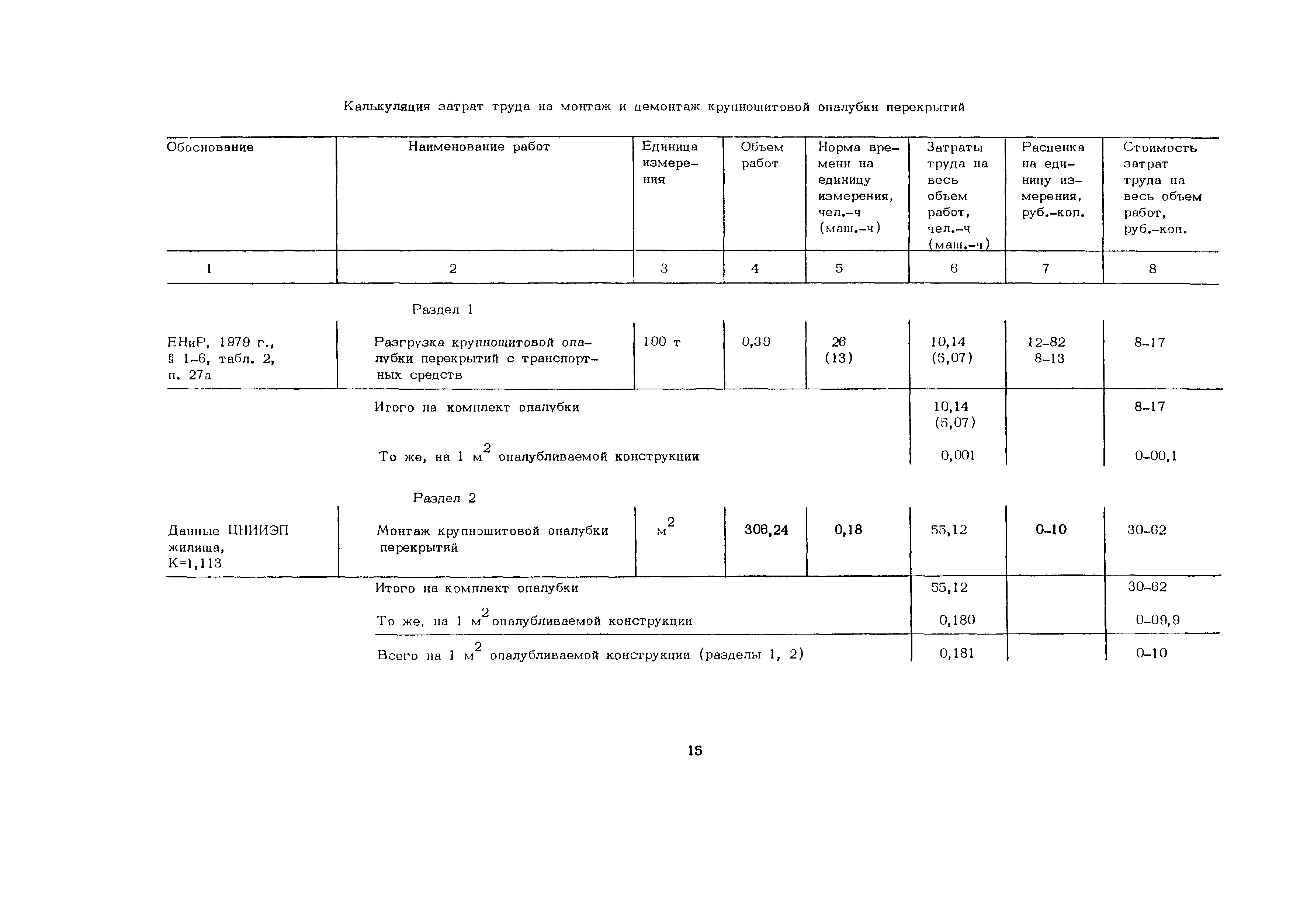 Калькуляция затрат труда на монтаж и демонтаж крупнощитовой опалубки перекрытий

| Обоснование | Наименование работ | Единица измерения | Объем работ | Норма времени на единицу измерения, чел.-ч (маш.-ч) | Затраты труда на весь объем работ, чел.-ч (маш.-ч) | Расценка на единицу измерения, руб.-коп. | Стоимость затрат труда на весь объем работ, руб.-коп. |
|---|---|---|---|---|---|---|---|
| 1 | 2 | 3 | 4 | 5 | 6 | 7 | 8 |
| | Раздел 1 | | | | | | |
| ЕНиР, 1979 г., § 1-6, табл. 2, п. 27а | Разгрузка крупнощитовой опалубки перекрытий с транспортных средств | 100 т | 0,39 | 26 (13) | 10,14 (5,07) | 12-82 8-13 | 8-17 |
| | Итого на комплект опалубки | | | | 10,14 (5,07) | | 8-17 |
| | То же, на 1 $м^2$ опалубливаемой конструкции | | | | 0,001 | | 0-00,1 |
| | Раздел 2 | | | | | | |
| Данные ЦНИИЭП жилища, К=1,113 | Монтаж крупнощитовой опалубки перекрытий | $м^2$ | 306,24 | 0,18 | 55,12 | 0-10 | 30-62 |
| | Итого на комплект опалубки | | | | 55,12 | | 30-62 |
| | То же, на 1 $м^2$ опалубливаемой конструкции | | | | 0,180 | | 0-09,9 |
| | Всего на 1 $м^2$ опалубливаемой конструкции (разделы 1, 2) | | | | 0,181 | | 0-10 |

15